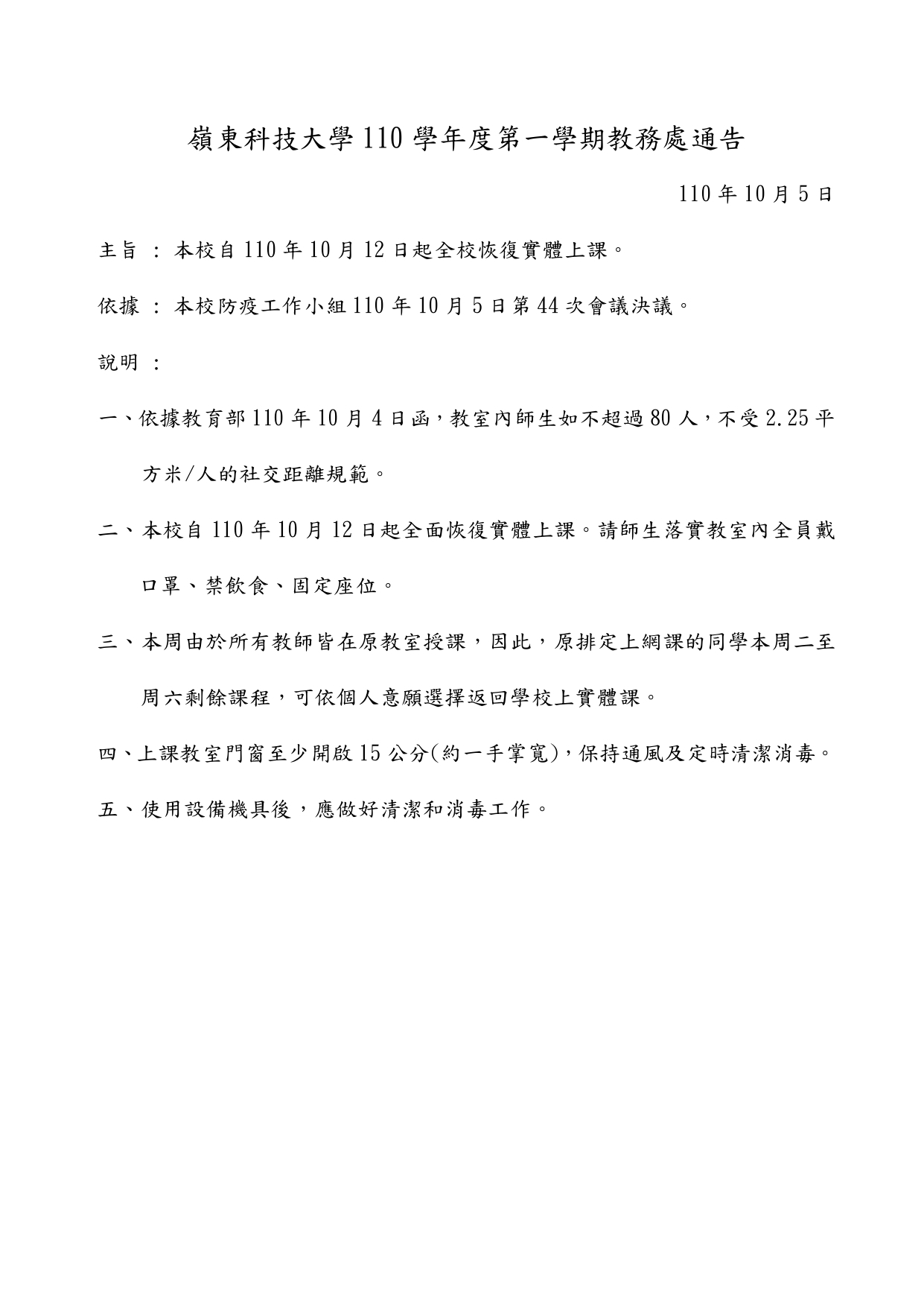 嶺東科技大學 110 學年度第一學期教務處通告

110 年 10 月 5 日

主旨 : 本校自 110 年 10 月 12 日起全校恢復實體上課。

依據 : 本校防疫工作小組 110 年 10 月 5 日第 44 次會議決議。

說明 :

一、依據教育部 110 年 10 月 4 日函，教室內師生如不超過 80 人，不受 2.25 平方米/人的社交距離規範。

二、本校自 110 年 10 月 12 日起全面恢復實體上課。請師生落實教室內全員戴口罩、禁飲食、固定座位。

三、本周由於所有教師皆在原教室授課，因此，原排定上網課的同學本周二至周六剩餘課程，可依個人意願選擇返回學校上實體課。

四、上課教室門窗至少開啟 15 公分(約一手掌寬)，保持通風及定時清潔消毒。

五、使用設備機具後，應做好清潔和消毒工作。